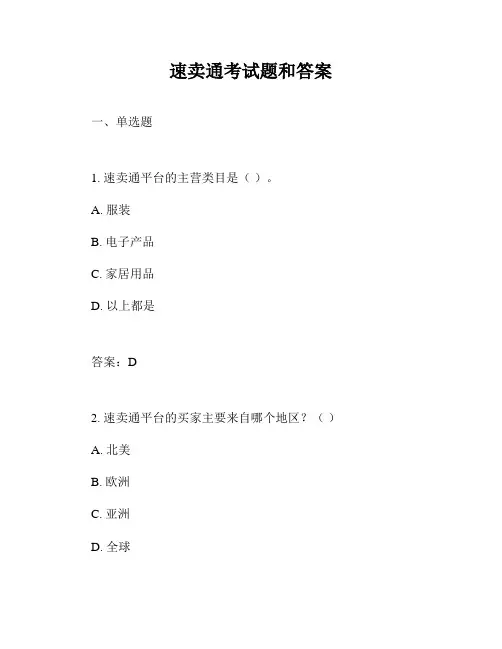 速卖通考试题和答案

一、单选题

1. 速卖通平台的主营类目是（ ）。

A. 服装

B. 电子产品

C. 家居用品

D. 以上都是

答案：D

2. 速卖通平台的买家主要来自哪个地区？（ ）

A. 北美

B. 欧洲

C. 亚洲

D. 全球